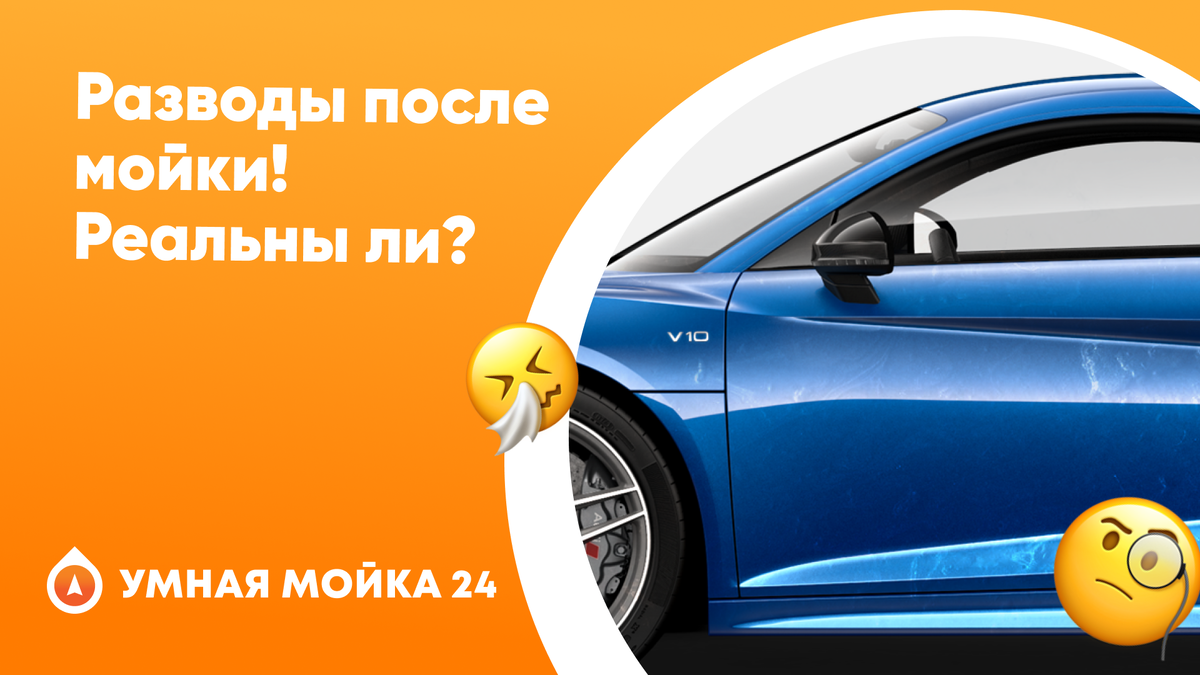 Разводы после мойки! Реальны ли?

V10

УМНАЯ МОЙКА 24